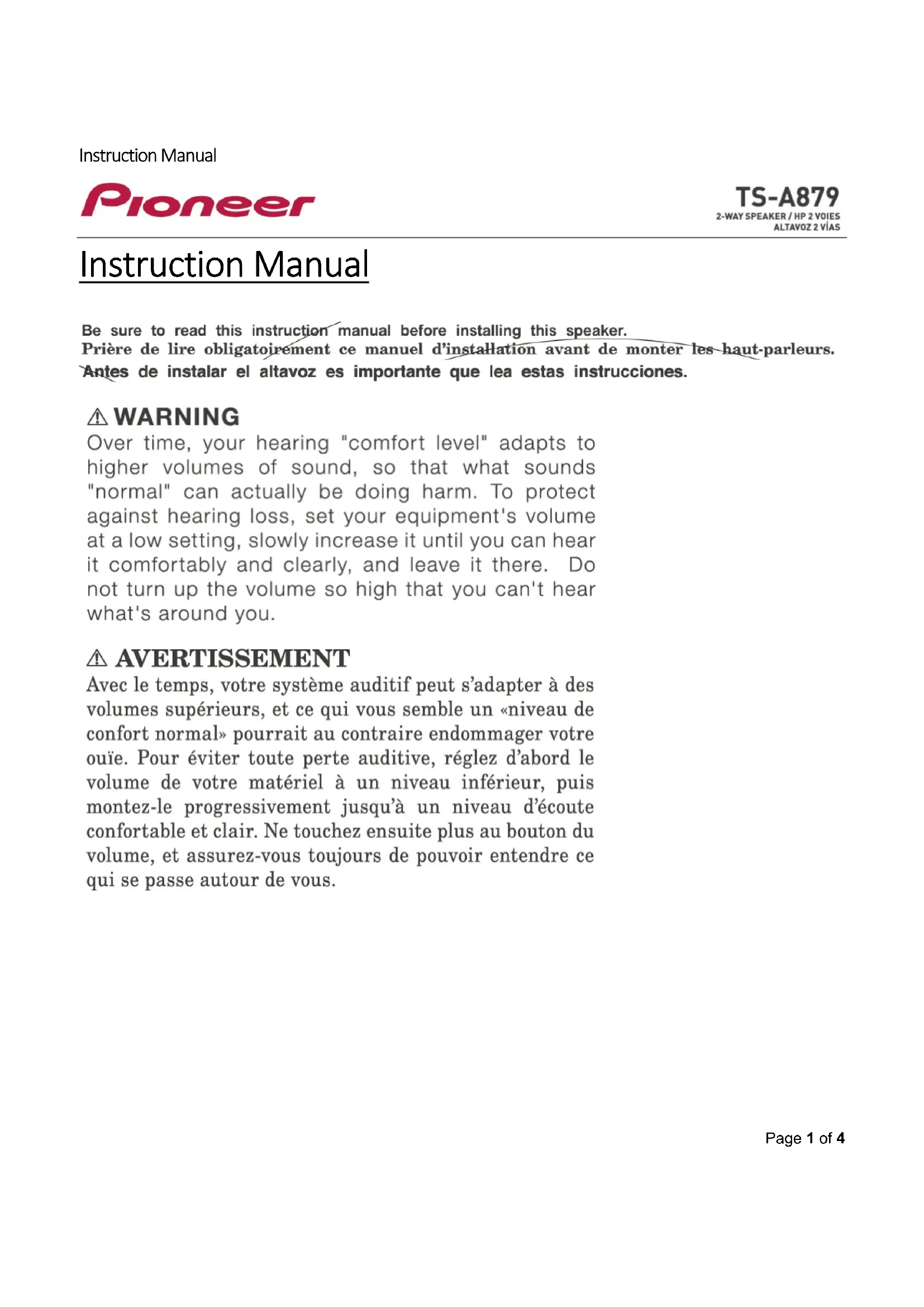 Instruction Manual

Pioneer

TS-A879
2-WAY SPEAKER / HP 2 VOIES
ALTAVOZ 2 VÍAS

Instruction Manual

Be sure to read this instruction manual before installing this speaker.
Prière de lire obligatoirement ce manuel d'installation avant de monter les haut-parleurs.
Antes de instalar el altavoz es importante que lea estas instrucciones.

⚠ WARNING
Over time, your hearing "comfort level" adapts to higher volumes of sound, so that what sounds "normal" can actually be doing harm. To protect against hearing loss, set your equipment's volume at a low setting, slowly increase it until you can hear it comfortably and clearly, and leave it there. Do not turn up the volume so high that you can't hear what's around you.

⚠ AVERTISSEMENT
Avec le temps, votre système auditif peut s'adapter à des volumes supérieurs, et ce qui vous semble un «niveau de confort normal» pourrait au contraire endommager votre ouïe. Pour éviter toute perte auditive, réglez d'abord le volume de votre matériel à un niveau inférieur, puis montez-le progressivement jusqu'à un niveau d'écoute confortable et clair. Ne touchez ensuite plus au bouton du volume, et assurez-vous toujours de pouvoir entendre ce qui se passe autour de vous.

Page 1 of 4